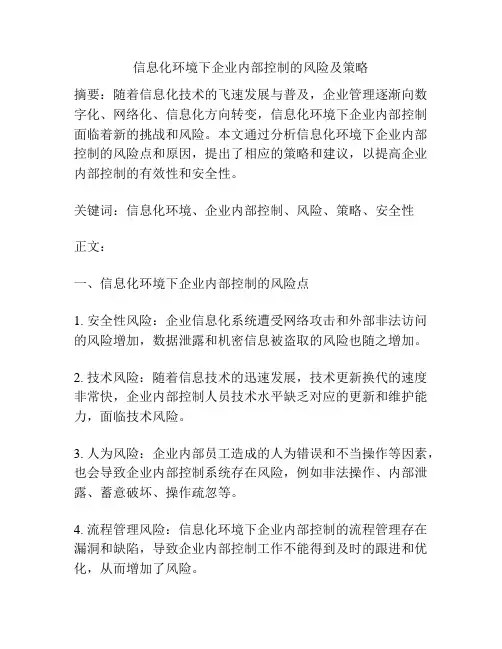 信息化环境下企业内部控制的风险及策略

摘要：随着信息化技术的飞速发展与普及，企业管理逐渐向数字化、网络化、信息化方向转变，信息化环境下企业内部控制面临着新的挑战和风险。本文通过分析信息化环境下企业内部控制的风险点和原因，提出了相应的策略和建议，以提高企业内部控制的有效性和安全性。

关键词：信息化环境、企业内部控制、风险、策略、安全性

正文：

一、信息化环境下企业内部控制的风险点

1. 安全性风险：企业信息化系统遭受网络攻击和外部非法访问的风险增加，数据泄露和机密信息被盗取的风险也随之增加。

2. 技术风险：随着信息技术的迅速发展，技术更新换代的速度非常快，企业内部控制人员技术水平缺乏对应的更新和维护能力，面临技术风险。

3. 人为风险：企业内部员工造成的人为错误和不当操作等因素，也会导致企业内部控制系统存在风险，例如非法操作、内部泄露、蓄意破坏、操作疏忽等。

4. 流程管理风险：信息化环境下企业内部控制的流程管理存在漏洞和缺陷，导致企业内部控制工作不能得到及时的跟进和优化，从而增加了风险。